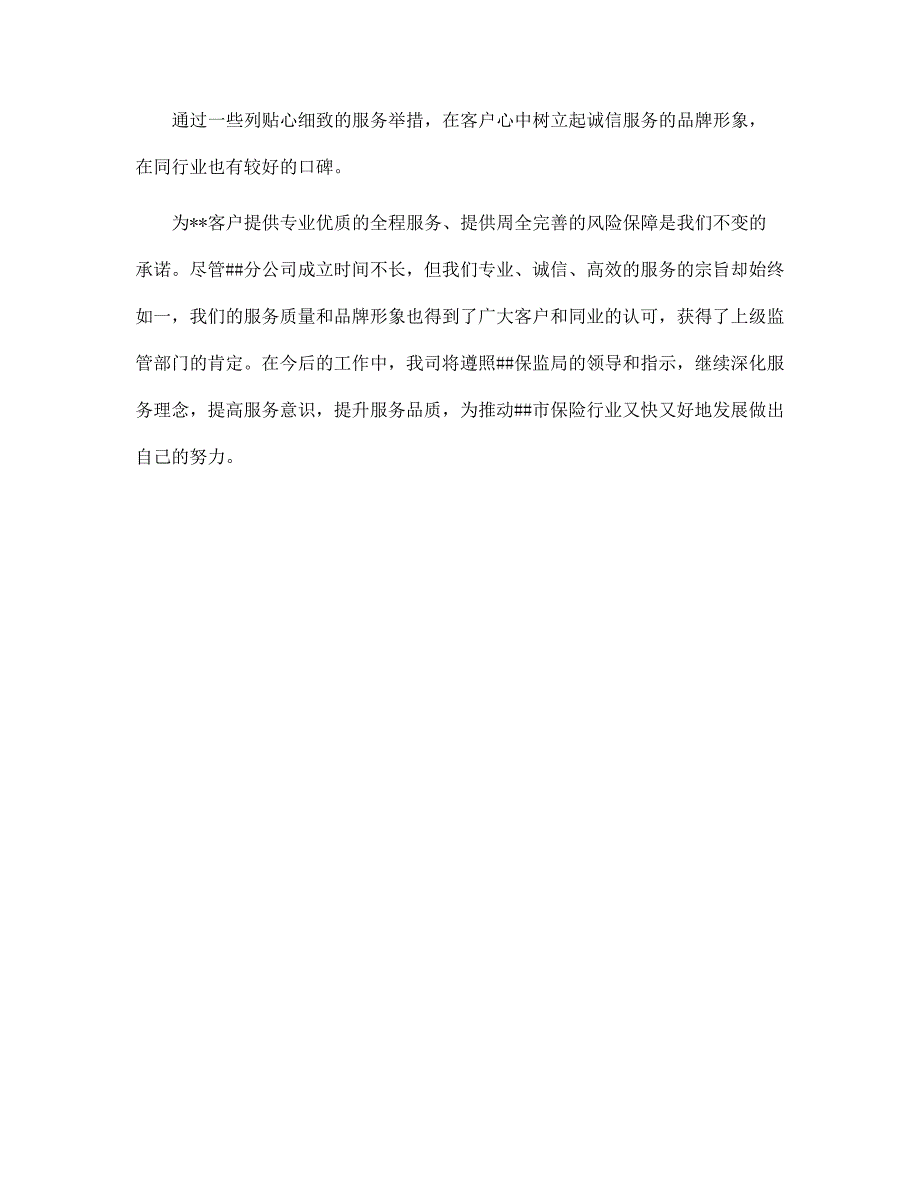 通过一些列贴心细致的服务举措，在客户心中树立起诚信服务的品牌形象，在同行业也有较好的口碑。

为**客户提供专业优质的全程服务、提供周全完善的风险保障是我们不变的承诺。尽管##分公司成立时间不长，但我们专业、诚信、高效的服务的宗旨却始终如一，我们的服务质量和品牌形象也得到了广大客户和同业的认可，获得了上级监管部门的肯定。在今后的工作中，我司将遵照##保监局的领导和指示，继续深化服务理念，提高服务意识，提升服务品质，为推动##市保险行业又快又好地发展做出自己的努力。